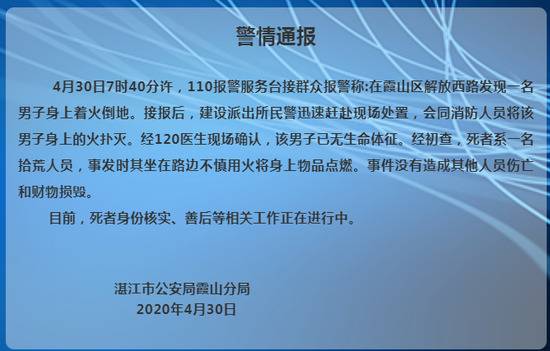 警情通报

4月30日7时40分许，110报警服务台接群众报警称:在霞山区解放西路发现一名男子身上着火倒地。接报后，建设派出所民警迅速赶赴现场处置，会同消防人员将该男子身上的火扑灭。经120医生现场确认，该男子已无生命体征。经初查，死者系一名拾荒人员，事发时其坐在路边不慎用火将身上物品点燃。事件没有造成其他人员伤亡和财物损毁。

目前，死者身份核实、善后等相关工作正在进行中。

湛江市公安局霞山分局
2020年4月30日